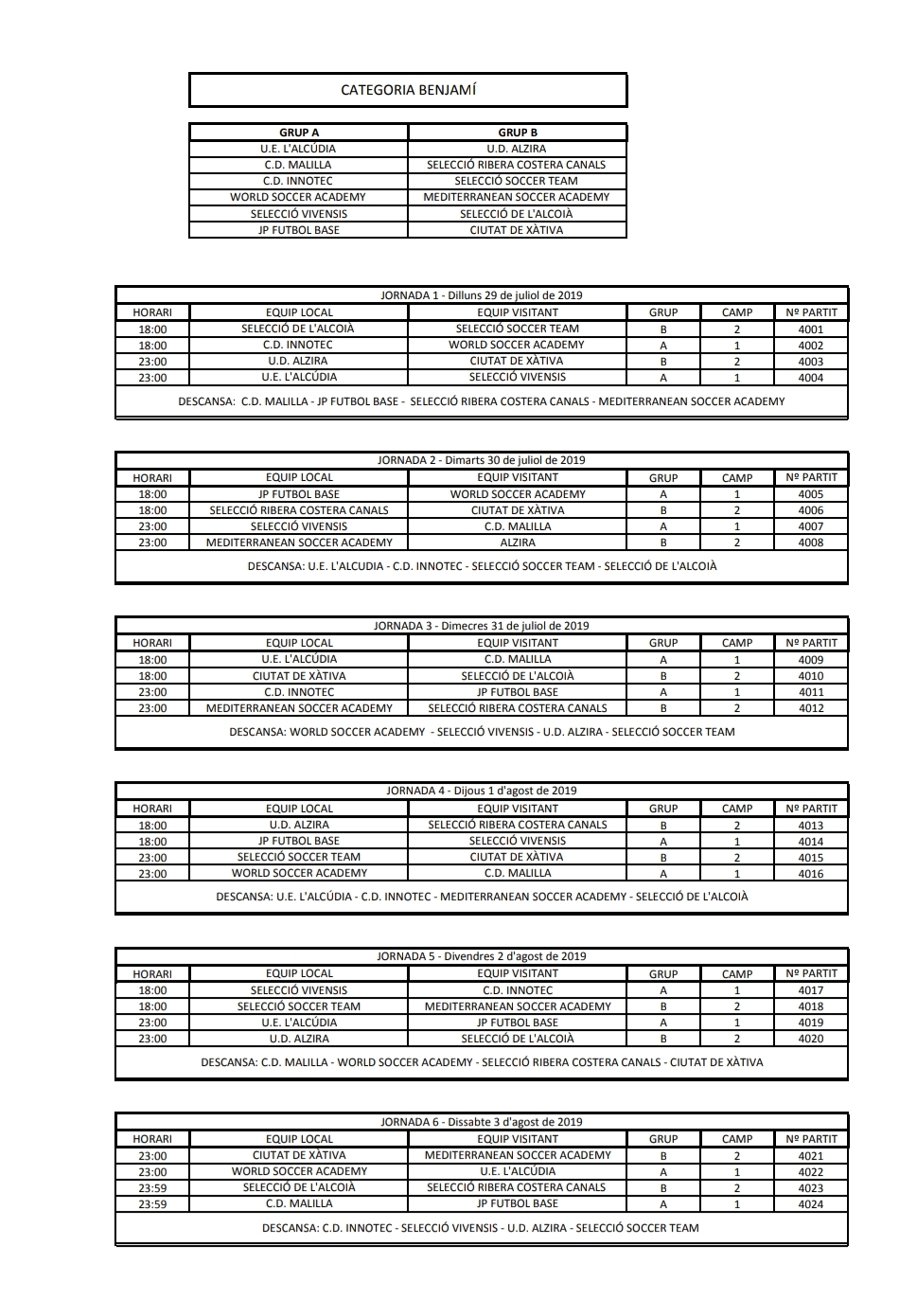 CATEGORIA BENJAMÍ

| GRUP A | GRUP B |
|---|---|
| U.E. L'ALCÚDIA | U.D. ALZIRA |
| C.D. MALILLA | SELECCIÓ RIBERA COSTERA CANALS |
| C.D. INNOTEC | SELECCIÓ SOCCER TEAM |
| WORLD SOCCER ACADEMY | MEDITERRANEAN SOCCER ACADEMY |
| SELECCIÓ VIVENSIS | SELECCIÓ DE L'ALCOIÀ |
| JP FUTBOL BASE | CIUTAT DE XÀTIVA |

JORNADA 1 - Dilluns 29 de juliol de 2019

| HORARI | EQUIP LOCAL | EQUIP VISITANT | GRUP | CAMP | Nº PARTIT |
|---|---|---|---|---|---|
| 18:00 | SELECCIÓ DE L'ALCOIÀ | SELECCIÓ SOCCER TEAM | B | 2 | 4001 |
| 18:00 | C.D. INNOTEC | WORLD SOCCER ACADEMY | A | 1 | 4002 |
| 23:00 | U.D. ALZIRA | CIUTAT DE XÀTIVA | B | 2 | 4003 |
| 23:00 | U.E. L'ALCÚDIA | SELECCIÓ VIVENSIS | A | 1 | 4004 |

DESCANSA: C.D. MALILLA - JP FUTBOL BASE - SELECCIÓ RIBERA COSTERA CANALS - MEDITERRANEAN SOCCER ACADEMY

JORNADA 2 - Dimarts 30 de juliol de 2019

| HORARI | EQUIP LOCAL | EQUIP VISITANT | GRUP | CAMP | Nº PARTIT |
|---|---|---|---|---|---|
| 18:00 | JP FUTBOL BASE | WORLD SOCCER ACADEMY | A | 1 | 4005 |
| 18:00 | SELECCIÓ RIBERA COSTERA CANALS | CIUTAT DE XÀTIVA | B | 2 | 4006 |
| 23:00 | SELECCIÓ VIVENSIS | C.D. MALILLA | A | 1 | 4007 |
| 23:00 | MEDITERRANEAN SOCCER ACADEMY | ALZIRA | B | 2 | 4008 |

DESCANSA: U.E. L'ALCUDIA - C.D. INNOTEC - SELECCIÓ SOCCER TEAM - SELECCIÓ DE L'ALCOIÀ

JORNADA 3 - Dimecres 31 de juliol de 2019

| HORARI | EQUIP LOCAL | EQUIP VISITANT | GRUP | CAMP | Nº PARTIT |
|---|---|---|---|---|---|
| 18:00 | U.E. L'ALCÚDIA | C.D. MALILLA | A | 1 | 4009 |
| 18:00 | CIUTAT DE XÀTIVA | SELECCIÓ DE L'ALCOIÀ | B | 2 | 4010 |
| 23:00 | C.D. INNOTEC | JP FUTBOL BASE | A | 1 | 4011 |
| 23:00 | MEDITERRANEAN SOCCER ACADEMY | SELECCIÓ RIBERA COSTERA CANALS | B | 2 | 4012 |

DESCANSA: WORLD SOCCER ACADEMY - SELECCIÓ VIVENSIS - U.D. ALZIRA - SELECCIÓ SOCCER TEAM

JORNADA 4 - Dijous 1 d'agost de 2019

| HORARI | EQUIP LOCAL | EQUIP VISITANT | GRUP | CAMP | Nº PARTIT |
|---|---|---|---|---|---|
| 18:00 | U.D. ALZIRA | SELECCIÓ RIBERA COSTERA CANALS | B | 2 | 4013 |
| 18:00 | JP FUTBOL BASE | SELECCIÓ VIVENSIS | A | 1 | 4014 |
| 23:00 | SELECCIÓ SOCCER TEAM | CIUTAT DE XÀTIVA | B | 2 | 4015 |
| 23:00 | WORLD SOCCER ACADEMY | C.D. MALILLA | A | 1 | 4016 |

DESCANSA: U.E. L'ALCÚDIA - C.D. INNOTEC - MEDITERRANEAN SOCCER ACADEMY - SELECCIÓ DE L'ALCOIÀ

JORNADA 5 - Divendres 2 d'agost de 2019

| HORARI | EQUIP LOCAL | EQUIP VISITANT | GRUP | CAMP | Nº PARTIT |
|---|---|---|---|---|---|
| 18:00 | SELECCIÓ VIVENSIS | C.D. INNOTEC | A | 1 | 4017 |
| 18:00 | SELECCIÓ SOCCER TEAM | MEDITERRANEAN SOCCER ACADEMY | B | 2 | 4018 |
| 23:00 | U.E. L'ALCÚDIA | JP FUTBOL BASE | A | 1 | 4019 |
| 23:00 | U.D. ALZIRA | SELECCIÓ DE L'ALCOIÀ | B | 2 | 4020 |

DESCANSA: C.D. MALILLA - WORLD SOCCER ACADEMY - SELECCIÓ RIBERA COSTERA CANALS - CIUTAT DE XÀTIVA

JORNADA 6 - Dissabte 3 d'agost de 2019

| HORARI | EQUIP LOCAL | EQUIP VISITANT | GRUP | CAMP | Nº PARTIT |
|---|---|---|---|---|---|
| 23:00 | CIUTAT DE XÀTIVA | MEDITERRANEAN SOCCER ACADEMY | B | 2 | 4021 |
| 23:00 | WORLD SOCCER ACADEMY | U.E. L'ALCÚDIA | A | 1 | 4022 |
| 23:59 | SELECCIÓ DE L'ALCOIÀ | SELECCIÓ RIBERA COSTERA CANALS | B | 2 | 4023 |
| 23:59 | C.D. MALILLA | JP FUTBOL BASE | A | 1 | 4024 |

DESCANSA: C.D. INNOTEC - SELECCIÓ VIVENSIS - U.D. ALZIRA - SELECCIÓ SOCCER TEAM